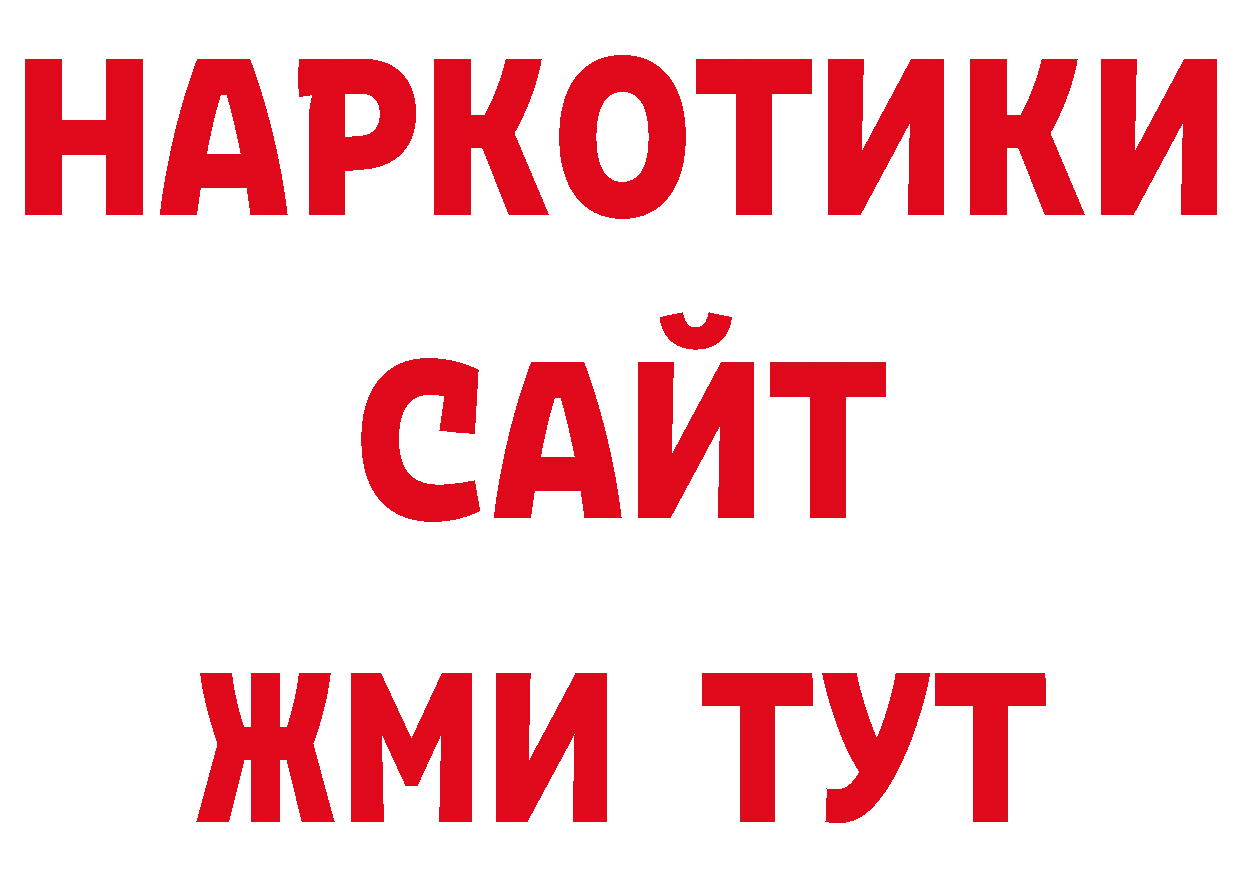 НАРКОТИКИ
САЙТ
ЖМИ ТУТ